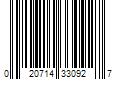 0 20714 33092 7